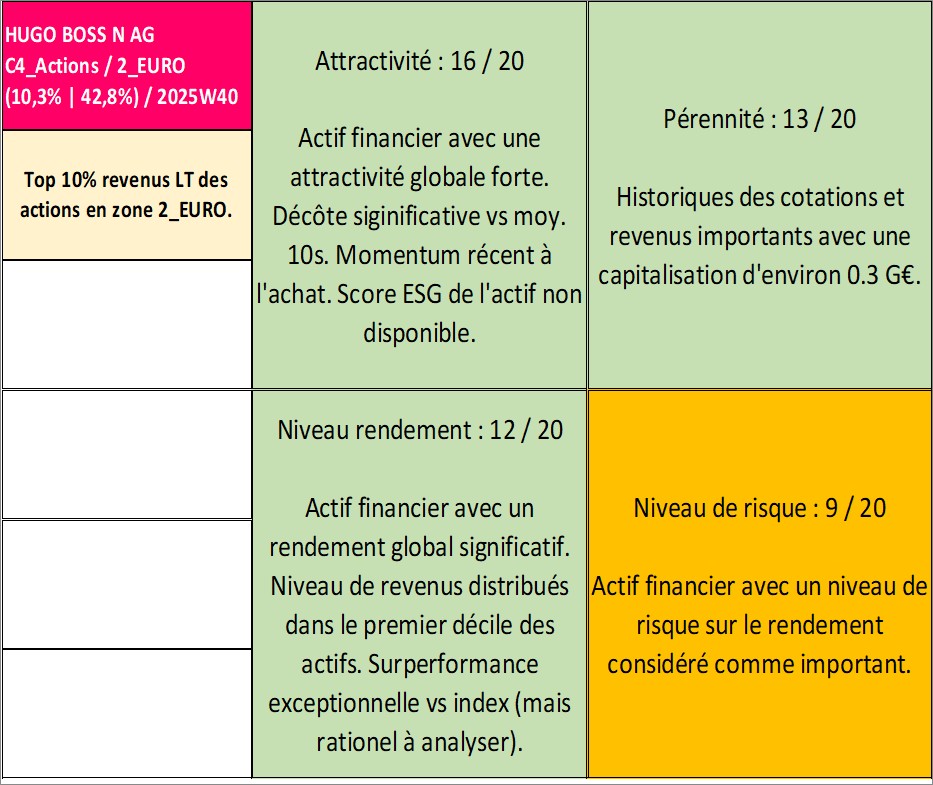 HUGO BOSS N AG
C4_Actions / 2_EURO
(10,3% | 42,8%) / 2025W40

Top 10% revenus LT des actions en zone 2_EURO.

Attractivité : 16 / 20

Actif financier avec une attractivité globale forte. Décôte siginificative vs moy. 10s. Momentum récent à l'achat. Score ESG de l'actif non disponible.

Pérennité : 13 / 20

Historiques des cotations et revenus importants avec une capitalisation d'environ 0.3 G€.

Niveau rendement : 12 / 20

Actif financier avec un rendement global significatif. Niveau de revenus distribués dans le premier décile des actifs. Surperformance exceptionnelle vs index (mais rationel à analyser).

Niveau de risque : 9 / 20

Actif financier avec un niveau de risque sur le rendement considéré comme important.